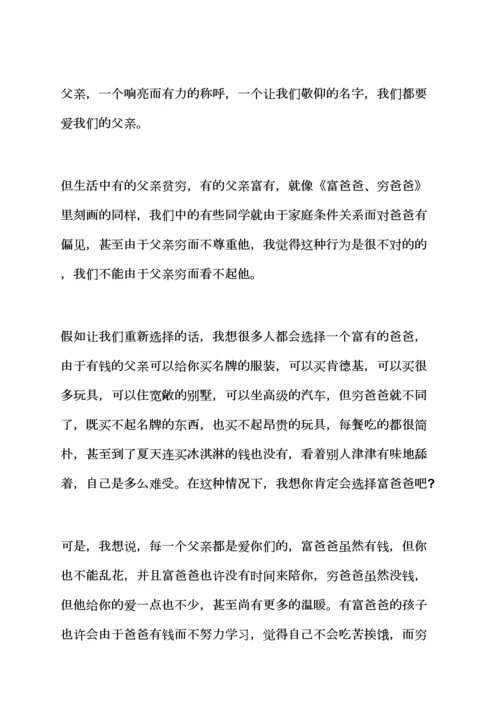 父亲，一个响亮而有力的称呼，一个让我们敬仰的名字，我们都要爱我们的父亲。

但生活中有的父亲贫穷，有的父亲富有，就像《富爸爸、穷爸爸》里刻画的同样，我们中的有些同学就由于家庭条件关系而对爸爸有偏见，甚至由于父亲穷而不尊重他，我觉得这种行为是很不对的的，我们不能由于父亲穷而看不起他。

假如让我们重新选择的话，我想很多人都会选择一个富有的爸爸，由于有钱的父亲可以给你买名牌的服装，可以买肯德基，可以买很多玩具，可以住宽敞的别墅，可以坐高级的汽车，但穷爸爸就不同了，既买不起名牌的东西，也买不起昂贵的玩具，每餐吃的都很简朴，甚至到了夏天连买冰淇淋的钱也没有，看着别人津津有味地舔着，自己是多么难受。在这种情况下，我想你肯定会选择富爸爸吧？

可是，我想说，每一个父亲都是爱你们的，富爸爸虽然有钱，但你也不能乱花，并且富爸爸也许没有时间来陪你，穷爸爸虽然没钱，但他给你的爱一点也不少，甚至尚有更多的温暖。有富爸爸的孩子也许会由于爸爸有钱而不努力学习，觉得自己不会吃苦挨饿，而穷